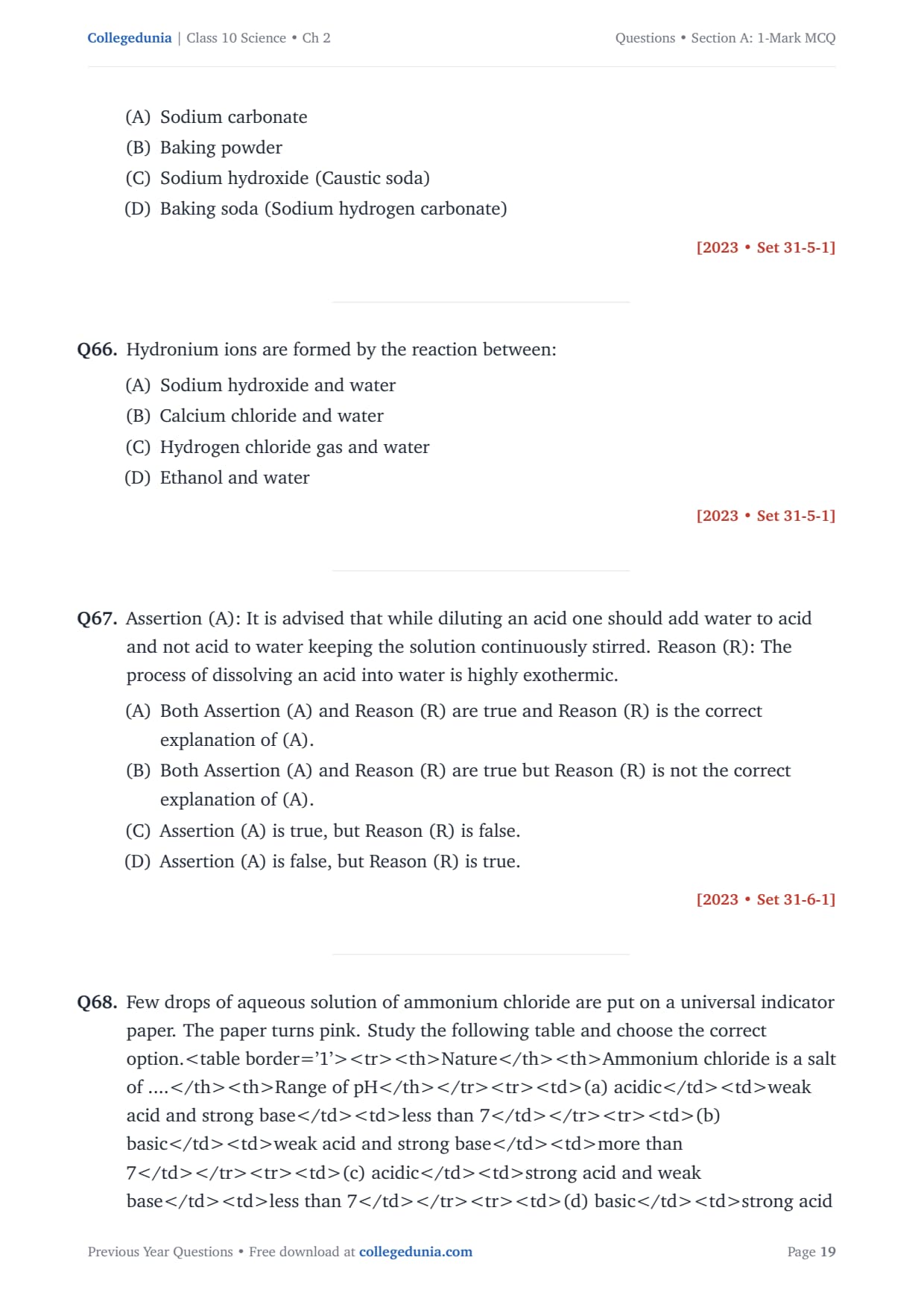 Collegedunia | Class 10 Science • Ch 2

Questions • Section A: 1-Mark MCQ

(A) Sodium carbonate
(B) Baking powder
(C) Sodium hydroxide (Caustic soda)
(D) Baking soda (Sodium hydrogen carbonate)

[2023 • Set 31-5-1]

Q66. Hydronium ions are formed by the reaction between:
(A) Sodium hydroxide and water
(B) Calcium chloride and water
(C) Hydrogen chloride gas and water
(D) Ethanol and water

[2023 • Set 31-5-1]

Q67. Assertion (A): It is advised that while diluting an acid one should add water to acid and not acid to water keeping the solution continuously stirred. Reason (R): The process of dissolving an acid into water is highly exothermic.
(A) Both Assertion (A) and Reason (R) are true and Reason (R) is the correct explanation of (A).
(B) Both Assertion (A) and Reason (R) are true but Reason (R) is not the correct explanation of (A).
(C) Assertion (A) is true, but Reason (R) is false.
(D) Assertion (A) is false, but Reason (R) is true.

[2023 • Set 31-6-1]

Q68. Few drops of aqueous solution of ammonium chloride are put on a universal indicator paper. The paper turns pink. Study the following table and choose the correct option.<table border='1'><tr><th>Nature</th><th>Ammonium chloride is a salt of ....</th><th>Range of pH</th></tr><tr><td>(a) acidic</td><td>weak acid and strong base</td><td>less than 7</td></tr><tr><td>(b) basic</td><td>weak acid and strong base</td><td>more than 7</td></tr><tr><td>(c) acidic</td><td>strong acid and weak base</td><td>less than 7</td></tr><tr><td>(d) basic</td><td>strong acid

Previous Year Questions • Free download at collegedunia.com

Page 19